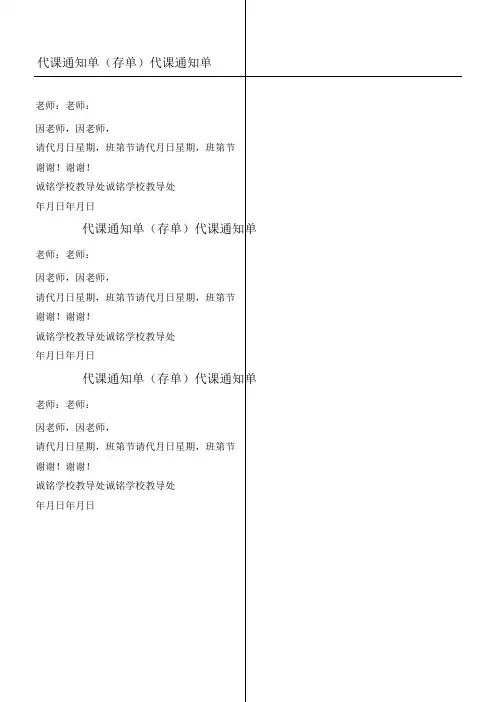 代课通知单（存单）代课通知单

老师：老师：

因老师，因老师，

请代月日星期，班第节请代月日星期，班第节

谢谢！谢谢！

诚铭学校教导处诚铭学校教导处

年月日年月日

代课通知单（存单）代课通知单

老师：老师：

因老师，因老师，

请代月日星期，班第节请代月日星期，班第节

谢谢！谢谢！

诚铭学校教导处诚铭学校教导处

年月日年月日

代课通知单（存单）代课通知单

老师：老师：

因老师，因老师，

请代月日星期，班第节请代月日星期，班第节

谢谢！谢谢！

诚铭学校教导处诚铭学校教导处

年月日年月日